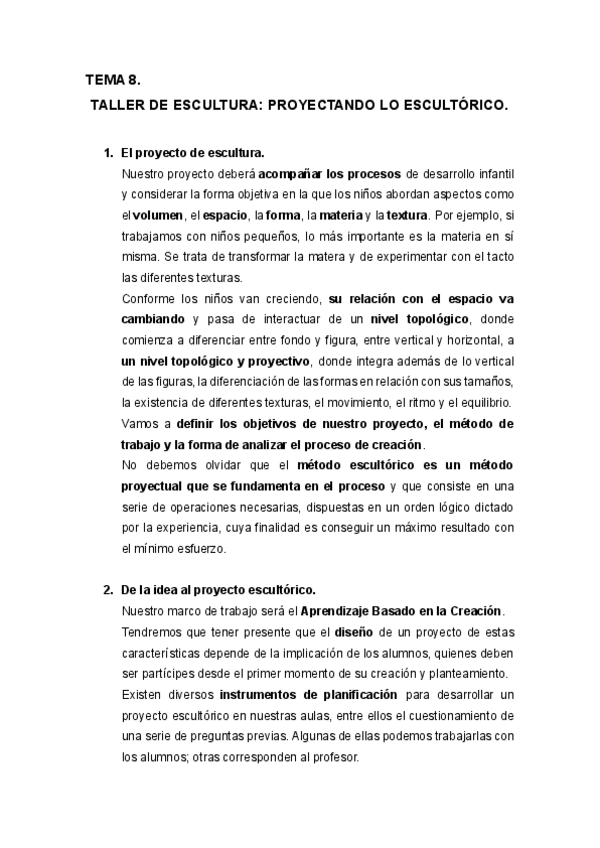 TEMA 8.

TALLER DE ESCULTURA: PROYECTANDO LO ESCULTÓRICO.

1. El proyecto de escultura.

Nuestro proyecto deberá acompañar los procesos de desarrollo infantil y considerar la forma objetiva en la que los niños abordan aspectos como el volumen, el espacio, la forma, la materia y la textura. Por ejemplo, si trabajamos con niños pequeños, lo más importante es la materia en sí misma. Se trata de transformar la matera y de experimentar con el tacto las diferentes texturas.

Conforme los niños van creciendo, su relación con el espacio va cambiando y pasa de interactuar de un nivel topológico, donde comienza a diferenciar entre fondo y figura, entre vertical y horizontal, a un nivel topológico y proyectivo, donde integra además de lo vertical de las figuras, la diferenciación de las formas en relación con sus tamaños, la existencia de diferentes texturas, el movimiento, el ritmo y el equilibrio.

Vamos a definir los objetivos de nuestro proyecto, el método de trabajo y la forma de analizar el proceso de creación.

No debemos olvidar que el método escultórico es un método proyectual que se fundamenta en el proceso y que consiste en una serie de operaciones necesarias, dispuestas en un orden lógico dictado por la experiencia, cuya finalidad es conseguir un máximo resultado con el mínimo esfuerzo.

2. De la idea al proyecto escultórico.

Nuestro marco de trabajo será el Aprendizaje Basado en la Creación.

Tendremos que tener presente que el diseño de un proyecto de estas características depende de la implicación de los alumnos, quienes deben ser partícipes desde el primer momento de su creación y planteamiento.

Existen diversos instrumentos de planificación para desarrollar un proyecto escultórico en nuestras aulas, entre ellos el cuestionamiento de una serie de preguntas previas. Algunas de ellas podemos trabajarlas con los alumnos; otras corresponden al profesor.